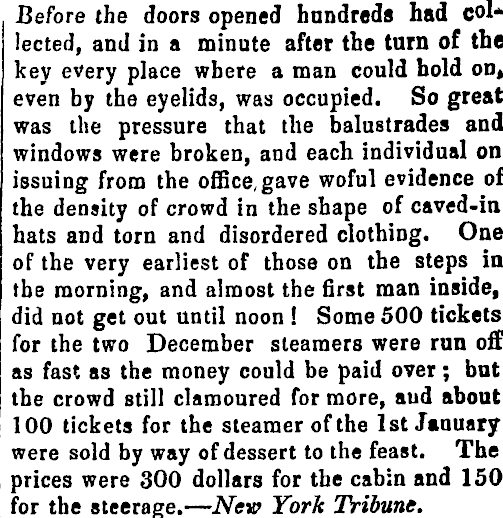 Before the doors opened hundreds had collected, and in a minute after the turn of the key every place where a man could hold on, even by the eyelids, was occupied. So great was the pressure that the balustrades and windows were broken, and each individual on issuing from the office, gave woful evidence of the density of crowd in the shape of caved-in hats and torn and disordered clothing. One of the very earliest of those on the steps in the morning, and almost the first man inside, did not get out until noon! Some 500 tickets for the two December steamers were run off as fast as the money could be paid over; but the crowd still clamoured for more, and about 100 tickets for the steamer of the 1st January were sold by way of dessert to the feast. The prices were 300 dollars for the cabin and 150 for the steerage.—New York Tribune.